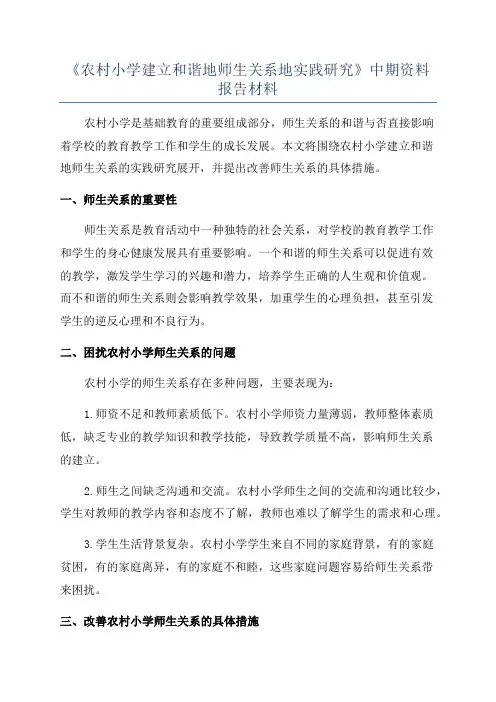 《农村小学建立和谐地师生关系地实践研究》中期资料报告材料

农村小学是基础教育的重要组成部分，师生关系的和谐与否直接影响着学校的教育教学工作和学生的成长发展。本文将围绕农村小学建立和谐地师生关系的实践研究展开，并提出改善师生关系的具体措施。

一、师生关系的重要性

师生关系是教育活动中一种独特的社会关系，对学校的教育教学工作和学生的身心健康发展具有重要影响。一个和谐的师生关系可以促进有效的教学，激发学生学习的兴趣和潜力，培养学生正确的人生观和价值观。而不和谐的师生关系则会影响教学效果，加重学生的心理负担，甚至引发学生的逆反心理和不良行为。

二、困扰农村小学师生关系的问题

农村小学的师生关系存在多种问题，主要表现为：

1.师资不足和教师素质低下。农村小学师资力量薄弱，教师整体素质低，缺乏专业的教学知识和教学技能，导致教学质量不高，影响师生关系的建立。

2.师生之间缺乏沟通和交流。农村小学师生之间的交流和沟通比较少，学生对教师的教学内容和态度不了解，教师也难以了解学生的需求和心理。

3.学生生活背景复杂。农村小学学生来自不同的家庭背景，有的家庭贫困，有的家庭离异，有的家庭不和睦，这些家庭问题容易给师生关系带来困扰。

三、改善农村小学师生关系的具体措施